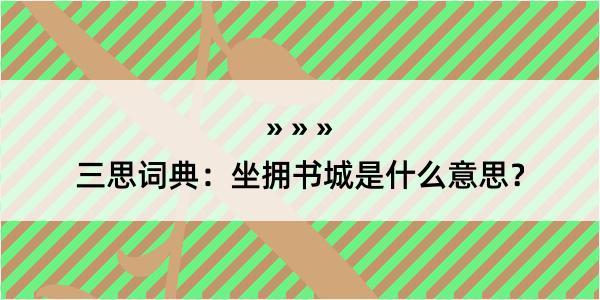 » » »

三思词典：坐拥书城是什么意思？